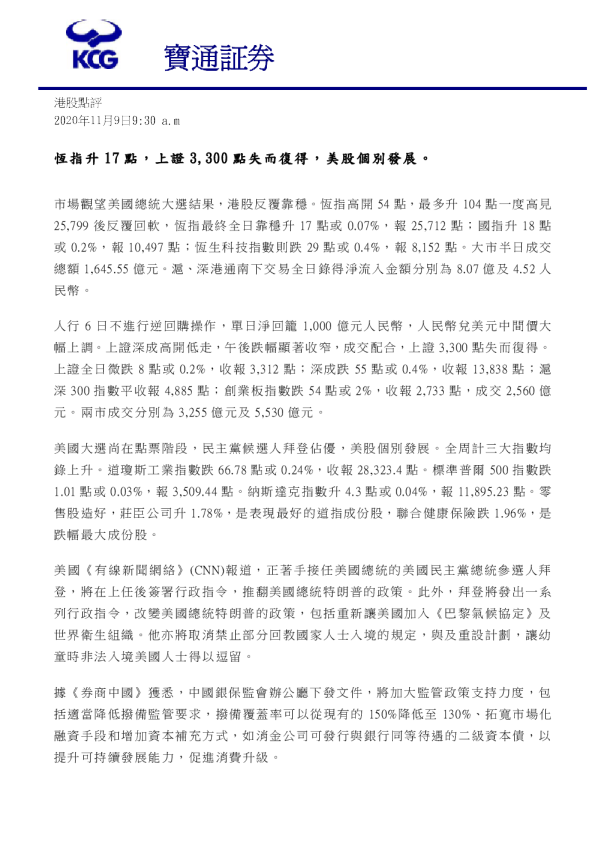 KCG 寶通証券

港股點評
2020年11月9日9:30 a.m

恆指升 17 點，上證 3,300 點失而復得，美股個別發展。

市場觀望美國總統大選結果，港股反覆靠穩。恆指高開 54 點，最多升 104 點一度高見 25,799 後反覆回軟，恆指最終全日靠穩升 17 點或 0.07%，報 25,712 點；國指升 18 點或 0.2%，報 10,497 點；恆生科技指數則跌 29 點或 0.4%，報 8,152 點。大市半日成交總額 1,645.55 億元。滬、深港通南下交易全日錄得淨流入金額分別為 8.07 億及 4.52 人民幣。

人行 6 日不進行逆回購操作，單日淨回籠 1,000 億元人民幣，人民幣兌美元中間價大幅上調。上證深成高開低走，午後跌幅顯著收窄，成交配合，上證 3,300 點失而復得。上證全日微跌 8 點或 0.2%，收報 3,312 點；深成跌 55 點或 0.4%，收報 13,838 點；滬深 300 指數平收報 4,885 點；創業板指數跌 54 點或 2%，收報 2,733 點，成交 2,560 億元。兩市成交分別為 3,255 億元及 5,530 億元。

美國大選尚在點票階段，民主黨候選人拜登佔優，美股個別發展。全周計三大指數均錄上升。道瓊斯工業指數跌 66.78 點或 0.24%，收報 28,323.4 點。標準普爾 500 指數跌 1.01 點或 0.03%，報 3,509.44 點。納斯達克指數升 4.3 點或 0.04%，報 11,895.23 點。零售股造好，莊臣公司升 1.78%，是表現最好的道指成份股，聯合健康保險跌 1.96%，是跌幅最大成份股。

美國《有線新聞網絡》(CNN)報道，正著手接任美國總統的美國民主黨總統參選人拜登，將在上任後簽署行政指令，推翻美國總統特朗普的政策。此外，拜登將發出一系列行政指令，改變美國總統特朗普的政策，包括重新讓美國加入《巴黎氣候協定》及世界衛生組織。他亦將取消禁止部分回教國家人士入境的規定，與及重設計劃，讓幼童時非法入境美國人士得以逗留。

據《券商中國》獲悉，中國銀保監會辦公廳下發文件，將加大監管政策支持力度，包括適當降低撥備監管要求，撥備覆蓋率可以從現有的 150%降低至 130%、拓寬市場化融資手段和增加資本補充方式，如消金公司可發行與銀行同等待遇的二級資本債，以提升可持續發展能力，促進消費升級。